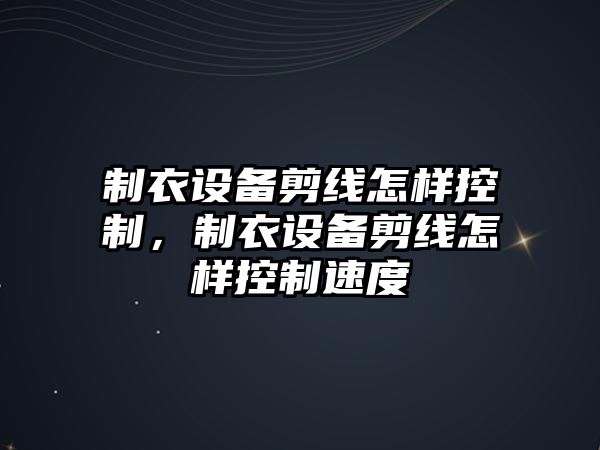 制衣设备剪线怎样控制，制衣设备剪线怎样控制速度